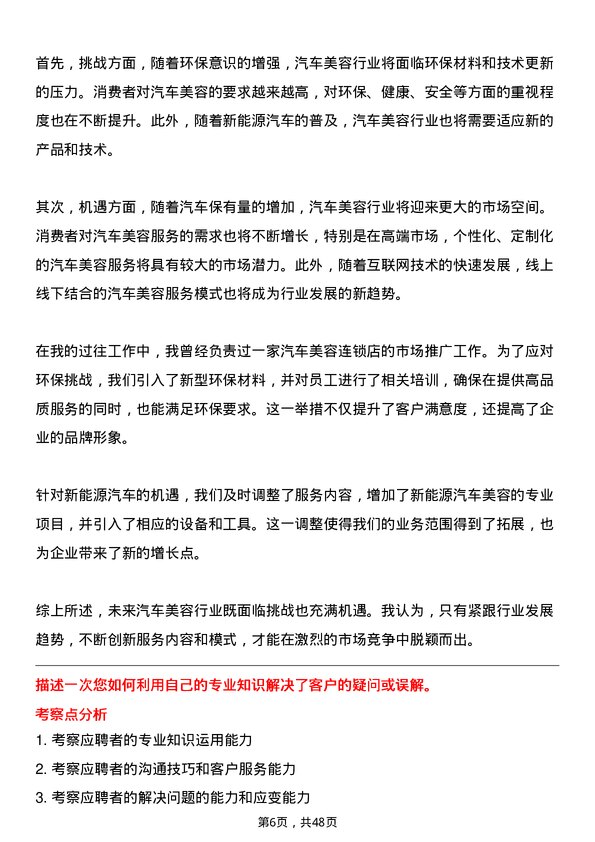 首先，挑战方面，随着环保意识的增强，汽车美容行业将面临环保材料和技术更新的压力。消费者对汽车美容的要求越来越高，对环保、健康、安全等方面的重视程度也在不断提升。此外，随着新能源汽车的普及，汽车美容行业也将需要适应新的产品和技术。

其次，机遇方面，随着汽车保有量的增加，汽车美容行业将迎来更大的市场空间。消费者对汽车美容服务的需求也将不断增长，特别是在高端市场，个性化、定制化的汽车美容服务将具有较大的市场潜力。此外，随着互联网技术的快速发展，线上线下结合的汽车美容服务模式也将成为行业发展的新趋势。

在我的过往工作中，我曾经负责过一家汽车美容连锁店的市场推广工作。为了应对环保挑战，我们引入了新型环保材料，并对员工进行了相关培训，确保在提供高品质服务的同时，也能满足环保要求。这一举措不仅提升了客户满意度，还提高了企业的品牌形象。

针对新能源汽车的机遇，我们及时调整了服务内容，增加了新能源汽车美容的专业项目，并引入了相应的设备和工具。这一调整使得我们的业务范围得到了拓展，也为企业带来了新的增长点。

综上所述，未来汽车美容行业既面临挑战也充满机遇。我认为，只有紧跟行业发展趋势，不断创新服务内容和模式，才能在激烈的市场竞争中脱颖而出。

描述一次您如何利用自己的专业知识解决了客户的疑问或误解。

考察点分析

1. 考察应聘者的专业知识运用能力

2. 考察应聘者的沟通技巧和客户服务能力

3. 考察应聘者的解决问题的能力和应变能力

第6页，共48页